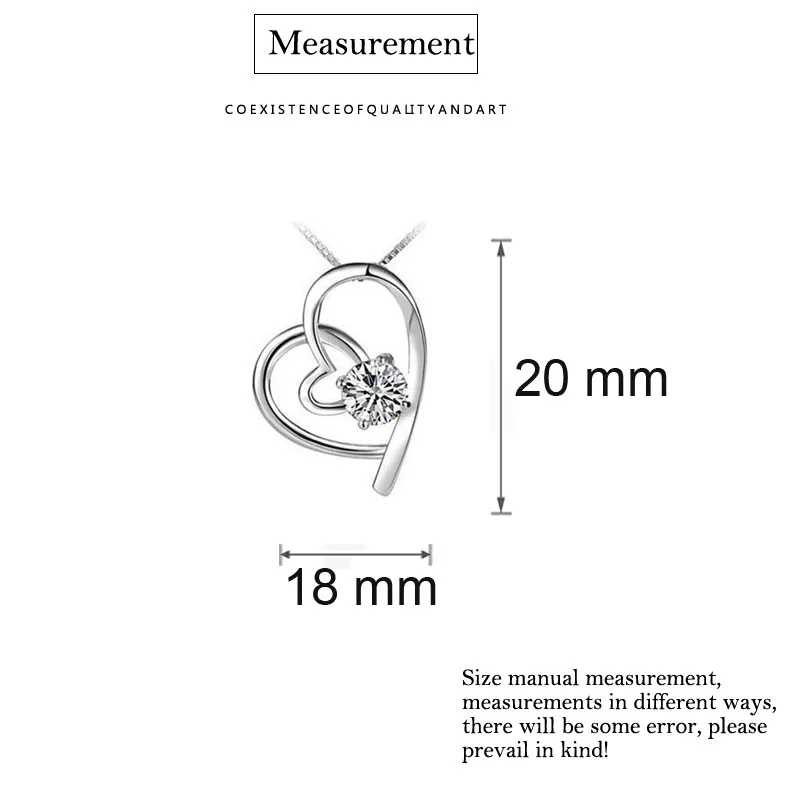 Measurement

COEXISTENCEOFQUALITYANDART

20 mm

18 mm

Size manual measurement, measurements in different ways, there will be some error, please prevail in kind!